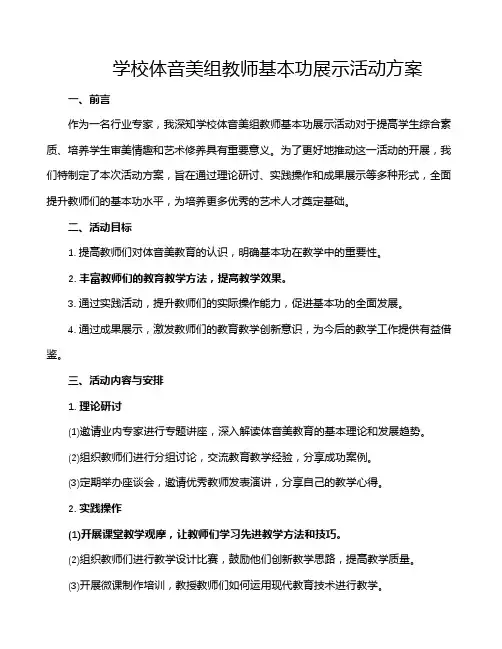 学校体音美组教师基本功展示活动方案

一、前言

作为一名行业专家，我深知学校体音美组教师基本功展示活动对于提高学生综合素质、培养学生审美情趣和艺术修养具有重要意义。为了更好地推动这一活动的开展，我们特制定了本次活动方案，旨在通过理论研讨、实践操作和成果展示等多种形式，全面提升教师们的基本功水平，为培养更多优秀的艺术人才奠定基础。

二、活动目标

1. 提高教师们对体音美教育的认识，明确基本功在教学中的重要性。

2. 丰富教师们的教育教学方法，提高教学效果。

3. 通过实践活动，提升教师们的实际操作能力，促进基本功的全面发展。

4. 通过成果展示，激发教师们的教育教学创新意识，为今后的教学工作提供有益借鉴。

三、活动内容与安排

1. 理论研讨

(1)邀请业内专家进行专题讲座，深入解读体音美教育的基本理论和发展趋势。

(2)组织教师们进行分组讨论，交流教育教学经验，分享成功案例。

(3)定期举办座谈会，邀请优秀教师发表演讲，分享自己的教学心得。

2. 实践操作

(1)开展课堂教学观摩，让教师们学习先进教学方法和技巧。

(2)组织教师们进行教学设计比赛，鼓励他们创新教学思路，提高教学质量。

(3)开展微课制作培训，教授教师们如何运用现代教育技术进行教学。